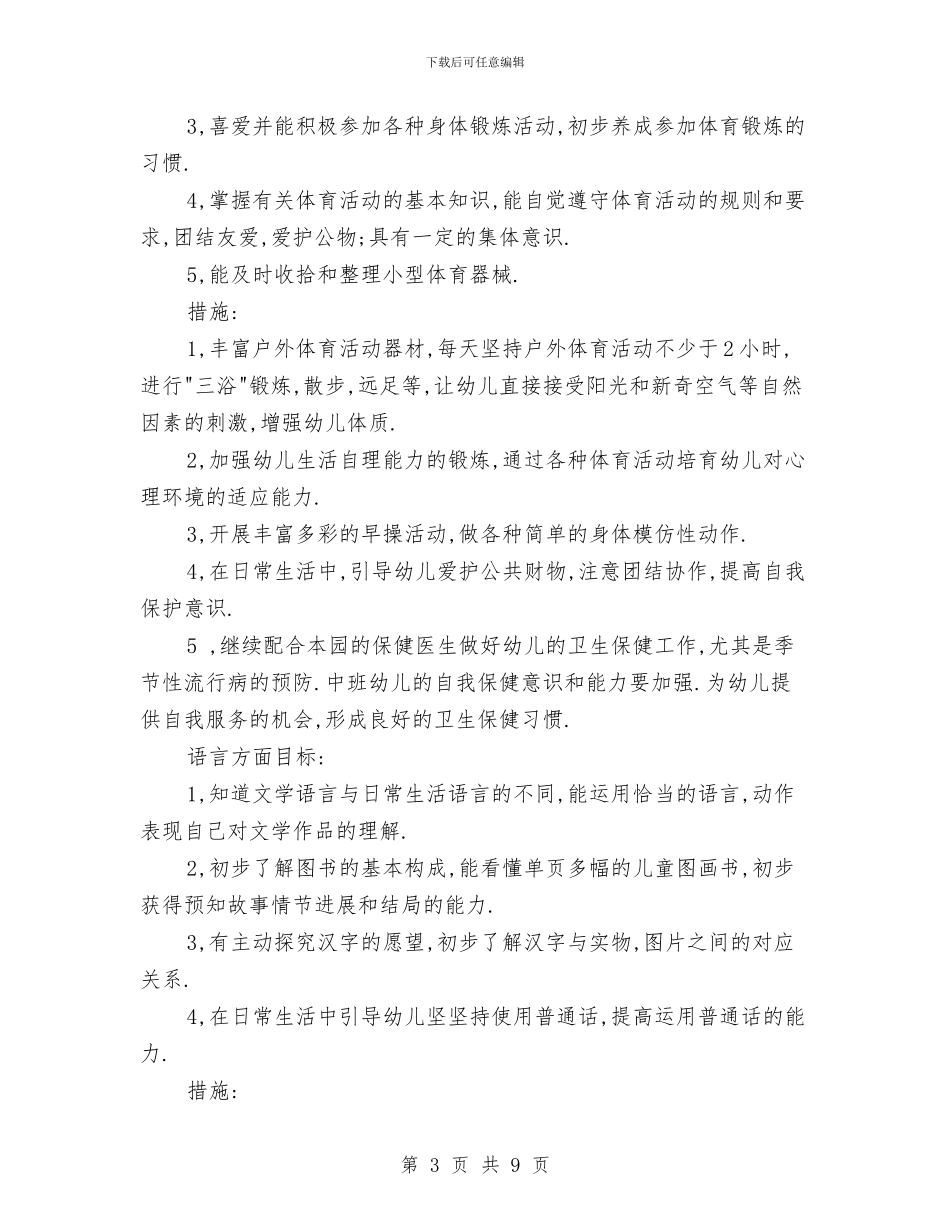 下载后可任意编辑

3,喜爱并能积极参加各种身体锻炼活动,初步养成参加体育锻炼的习惯.

4,掌握有关体育活动的基本知识,能自觉遵守体育活动的规则和要求,团结友爱,爱护公物;具有一定的集体意识.

5,能及时收拾和整理小型体育器械.

措施:

1,丰富户外体育活动器材,每天坚持户外体育活动不少于2小时,进行"三浴"锻炼,散步,远足等,让幼儿直接接受阳光和新奇空气等自然因素的刺激,增强幼儿体质.

2,加强幼儿生活自理能力的锻炼,通过各种体育活动培育幼儿对心理环境的适应能力.

3,开展丰富多彩的早操活动,做各种简单的身体模仿性动作.

4,在日常生活中,引导幼儿爱护公共财物,注意团结协作,提高自我保护意识.

5 ,继续配合本园的保健医生做好幼儿的卫生保健工作,尤其是季节性流行病的预防.中班幼儿的自我保健意识和能力要加强.为幼儿提供自我服务的机会,形成良好的卫生保健习惯.

语言方面目标:

1,知道文学语言与日常生活语言的不同,能运用恰当的语言,动作表现自己对文学作品的理解.

2,初步了解图书的基本构成,能看懂单页多幅的儿童图画书,初步获得预知故事情节进展和结局的能力.

3,有主动探究汉字的愿望,初步了解汉字与实物,图片之间的对应关系.

4,在日常生活中引导幼儿坚坚持使用普通话,提高运用普通话的能力.

措施:

第 3 页 共 9 页